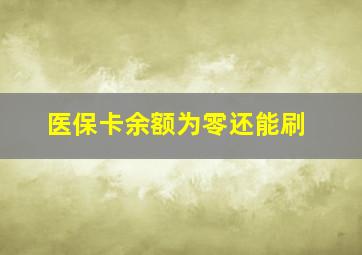 医保卡余额为零还能刷